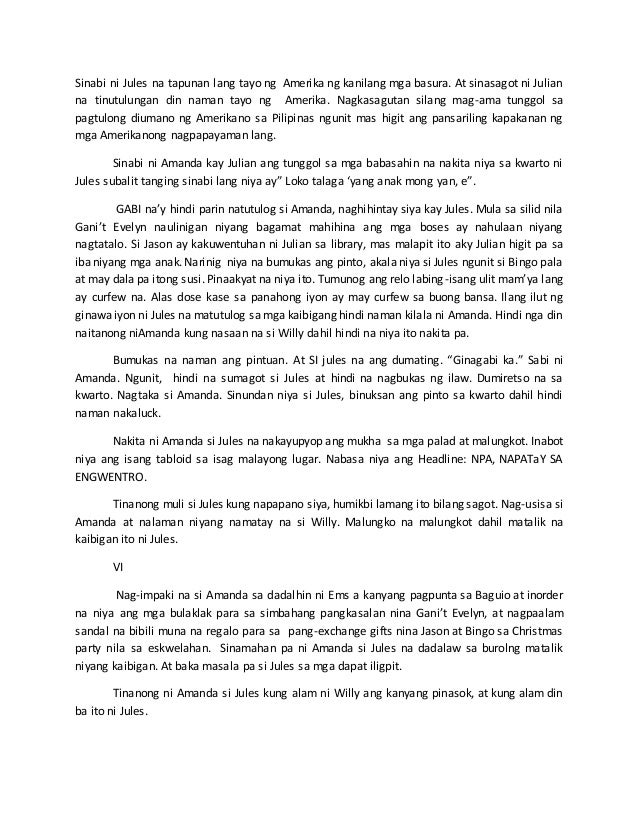 Sinabi ni Jules na tapunan lang tayo ng Amerika ng kanilang mga basura. At sinasagot ni Julian na tinutulungan din naman tayo ng Amerika. Nagkasagutan silang mag-ama tunggol sa pagtulong diumano ng Amerikano sa Pilipinas ngunit mas higit ang pansariling kapakanan ng mga Amerikanong nagpapayaman lang.

Sinabi ni Amanda kay Julian ang tunggol sa mga babasahin na nakita niya sa kwarto ni Jules subalit tanging sinabi lang niya ay" Loko talaga 'yang anak mong yan, e".

GABI na'y hindi parin natutulog si Amanda, naghihintay siya kay Jules. Mula sa silid nila Gani't Evelyn naulinigan niyang bagamat mahihina ang mga boses ay nahulaan niyang nagtatalo. Si Jason ay kakuwentuhan ni Julian sa library, mas malapit ito aky Julian higit pa sa iba niyang mga anak. Narinig niya na bumukas ang pinto, akala niya si Jules ngunit si Bingo pala at may dala pa itong susi. Pinaakyat na niya ito. Tumunog ang relo labing-isang ulit mam'ya lang ay curfew na. Alas dose kase sa panahong iyon ay may curfew sa buong bansa. Ilang ilut ng ginawa iyon ni Jules na matutulog sa mga kaibigang hindi naman kilala ni Amanda. Hindi nga din naitanong niAmanda kung nasaan na si Willy dahil hindi na niya ito nakita pa.

Bumukas na naman ang pintuan. At SI jules na ang dumating. "Ginagabi ka." Sabi ni Amanda. Ngunit, hindi na sumagot si Jules at hindi na nagbukas ng ilaw. Dumiretso na sa kwarto. Nagtaka si Amanda. Sinundan niya si Jules, binuksan ang pinto sa kwarto dahil hindi naman nakaluck.

Nakita ni Amanda si Jules na nakayupyop ang mukha sa mga palad at malungkot. Inabot niya ang isang tabloid sa isag malayong lugar. Nabasa niya ang Headline: NPA, NAPATaY SA ENGWENTRO.

Tinanong muli si Jules kung napapano siya, humikbi lamang ito bilang sagot. Nag-usisa si Amanda at nalaman niyang namatay na si Willy. Malungko na malungkot dahil matalik na kaibigan ito ni Jules.

VI

Nag-impaki na si Amanda sa dadalhin ni Ems a kanyang pagpunta sa Baguio at inorder na niya ang mga bulaklak para sa simbahang pangkasalan nina Gani't Evelyn, at nagpaalam sandal na bibili muna na regalo para sa pang-exchange gifts nina Jason at Bingo sa Christmas party nila sa eskwelahan. Sinamahan pa ni Amanda si Jules na dadalaw sa burolng matalik niyang kaibigan. At baka masala pa si Jules sa mga dapat iligpit.

Tinanong ni Amanda si Jules kung alam ni Willy ang kanyang pinasok, at kung alam din ba ito ni Jules.